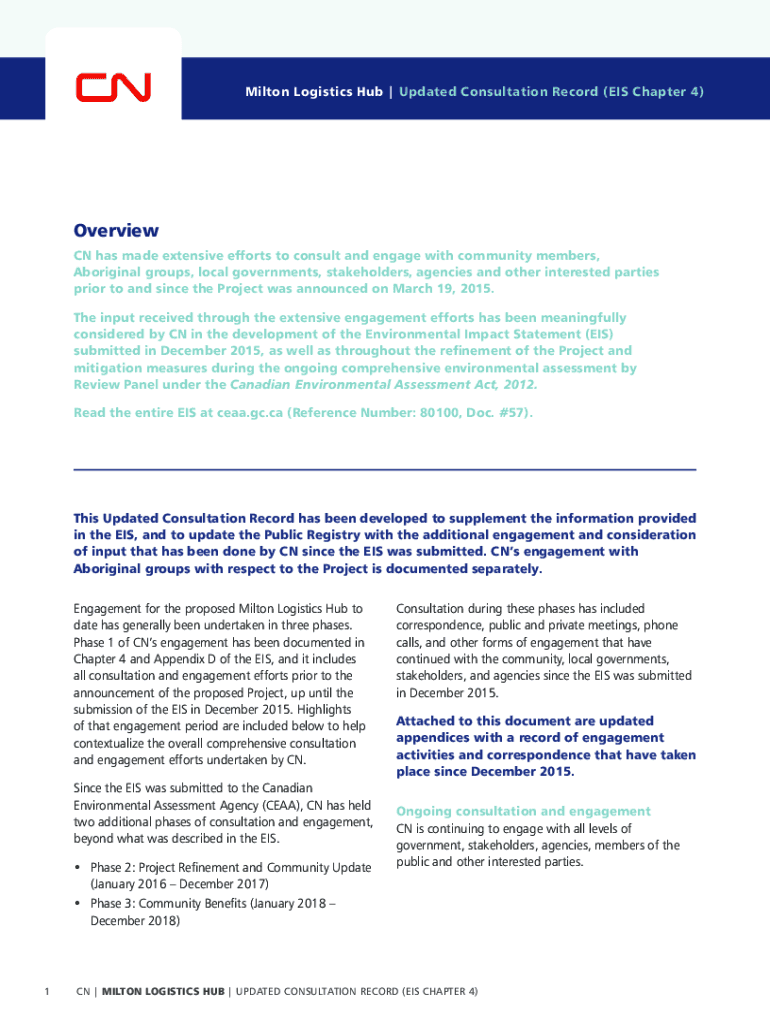 CN

Milton Logistics Hub | Updated Consultation Record (EIS Chapter 4)

Overview

CN has made extensive efforts to consult and engage with community members, Aboriginal groups, local governments, stakeholders, agencies and other interested parties prior to and since the Project was announced on March 19, 2015.

The input received through the extensive engagement efforts has been meaningfully considered by CN in the development of the Environmental Impact Statement (EIS) submitted in December 2015, as well as throughout the refinement of the Project and mitigation measures during the ongoing comprehensive environmental assessment by Review Panel under the Canadian Environmental Assessment Act, 2012.

Read the entire EIS at ceaa.gc.ca (Reference Number: 80100, Doc. #57).

This Updated Consultation Record has been developed to supplement the information provided in the EIS, and to update the Public Registry with the additional engagement and consideration of input that has been done by CN since the EIS was submitted. CN's engagement with Aboriginal groups with respect to the Project is documented separately.

Engagement for the proposed Milton Logistics Hub to date has generally been undertaken in three phases. Phase 1 of CN's engagement has been documented in Chapter 4 and Appendix D of the EIS, and it includes all consultation and engagement efforts prior to the announcement of the proposed Project, up until the submission of the EIS in December 2015. Highlights of that engagement period are included below to help contextualize the overall comprehensive consultation and engagement efforts undertaken by CN.

Since the EIS was submitted to the Canadian Environmental Assessment Agency (CEAA), CN has held two additional phases of consultation and engagement, beyond what was described in the EIS.

• Phase 2: Project Refinement and Community Update (January 2016 – December 2017)
• Phase 3: Community Benefits (January 2018 – December 2018)

Consultation during these phases has included correspondence, public and private meetings, phone calls, and other forms of engagement that have continued with the community, local governments, stakeholders, and agencies since the EIS was submitted in December 2015.

Attached to this document are updated appendices with a record of engagement activities and correspondence that have taken place since December 2015.

Ongoing consultation and engagement
CN is continuing to engage with all levels of government, stakeholders, agencies, members of the public and other interested parties.

1 CN | MILTON LOGISTICS HUB | UPDATED CONSULTATION RECORD (EIS CHAPTER 4)